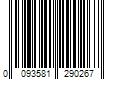 0 093581 290267